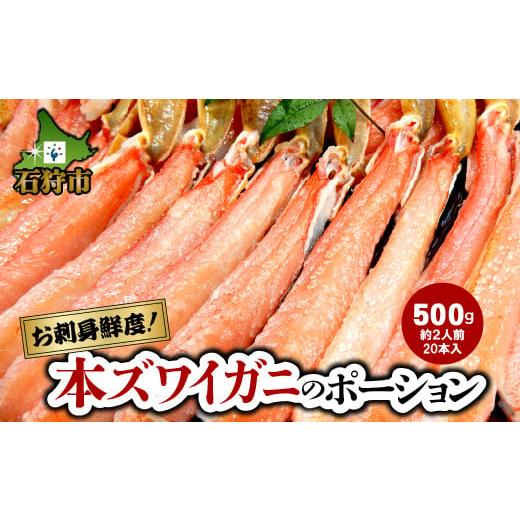 石狩市

お刺身鮮度!

500g
約2人前
20本入

本ズワイガニのポーション